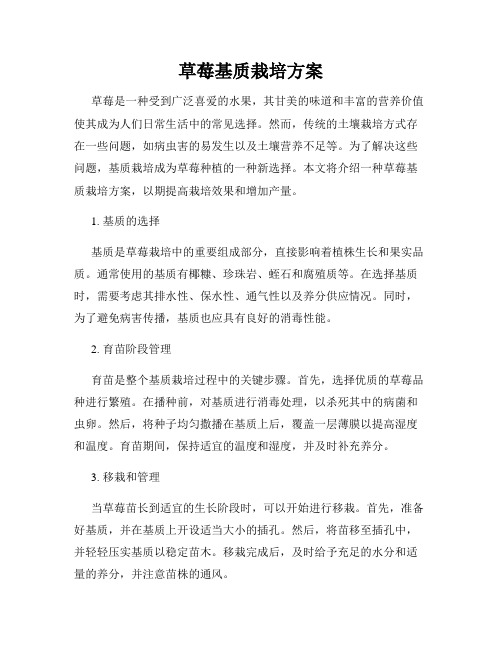 草莓基质栽培方案

草莓是一种受到广泛喜爱的水果，其甘美的味道和丰富的营养价值使其成为人们日常生活中的常见选择。然而，传统的土壤栽培方式存在一些问题，如病虫害的易发生以及土壤营养不足等。为了解决这些问题，基质栽培成为草莓种植的一种新选择。本文将介绍一种草莓基质栽培方案，以期提高栽培效果和增加产量。

1. 基质的选择

基质是草莓栽培中的重要组成部分，直接影响着植株生长和果实品质。通常使用的基质有椰糠、珍珠岩、蛭石和腐殖质等。在选择基质时，需要考虑其排水性、保水性、通气性以及养分供应情况。同时，为了避免病害传播，基质也应具有良好的消毒性能。

2. 育苗阶段管理

育苗是整个基质栽培过程中的关键步骤。首先，选择优质的草莓品种进行繁殖。在播种前，对基质进行消毒处理，以杀死其中的病菌和虫卵。然后，将种子均匀撒播在基质上后，覆盖一层薄膜以提高湿度和温度。育苗期间，保持适宜的温度和湿度，并及时补充养分。

3. 移栽和管理

当草莓苗长到适宜的生长阶段时，可以开始进行移栽。首先，准备好基质，并在基质上开设适当大小的插孔。然后，将苗移至插孔中，并轻轻压实基质以稳定苗木。移栽完成后，及时给予充足的水分和适量的养分，并注意苗株的通风。